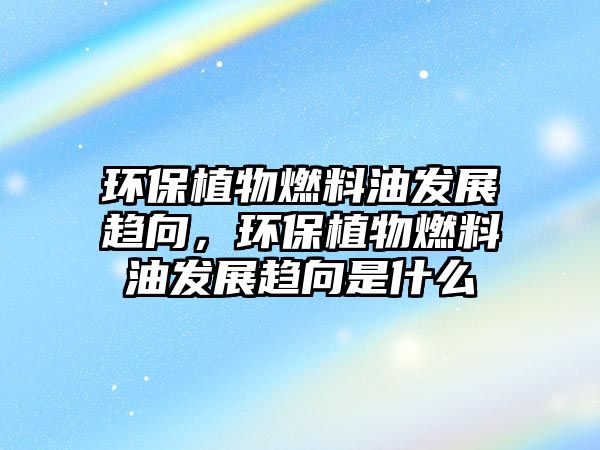 环保植物燃料油发展趋向，环保植物燃料油发展趋向是什么